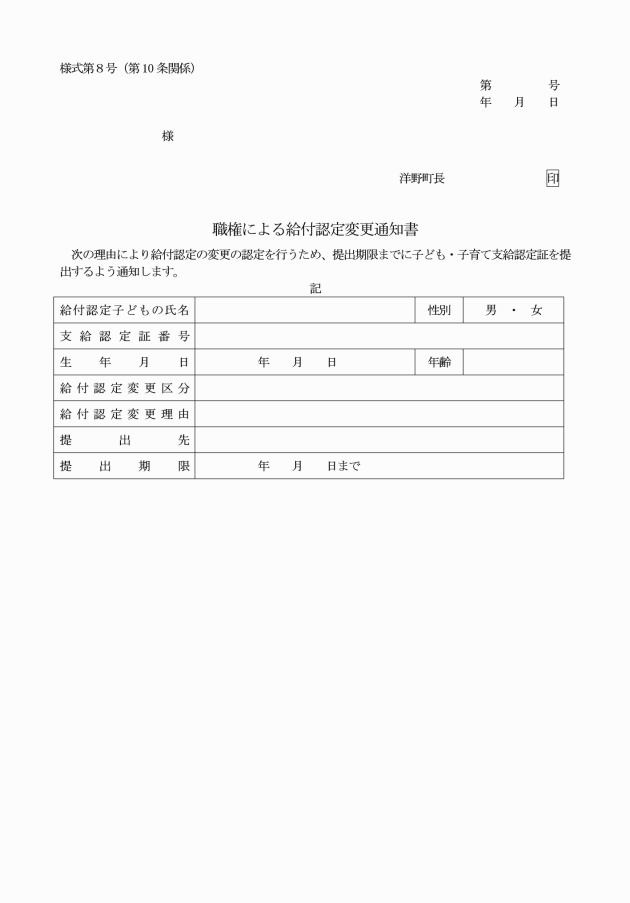 様式第８号（第10条関係）

第　　号
年　月　日

様

洋野町長　　　　印

職権による給付認定変更通知書

次の理由により給付認定の変更の認定を行うため、提出期限までに子ども・子育て支給認定証を提出するよう通知します。

記

| 給付認定子どもの氏名 | | 性別 | 男　・　女 |
|---|---|---|---|
| 支給認定証番号 | | | |
| 生年月日 | 年　月　日 | 年齢 | |
| 給付認定変更区分 | | | |
| 給付認定変更理由 | | | |
| 提出先 | | | |
| 提出期限 | 年　月　日まで | | |